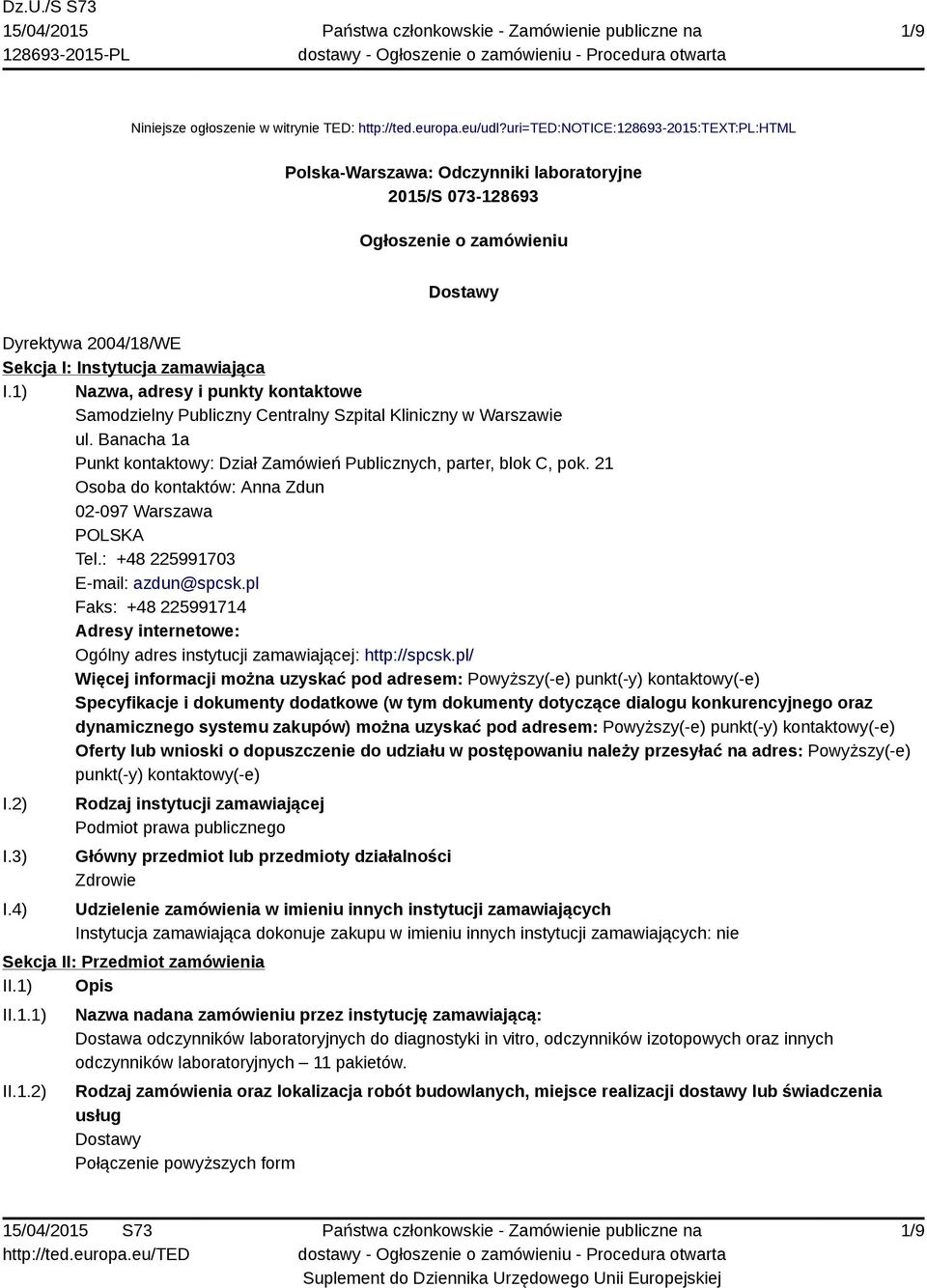 Dz.U./S S73
15/04/2015
128693-2015-PL

Państwa członkowskie - Zamówienie publiczne na dostawy - Ogłoszenie o zamówieniu - Procedura otwarta

1/9

Niniejsze ogłoszenie w witrynie TED: http://ted.europa.eu/udl?uri=TED:NOTICE:128693-2015:TEXT:PL:HTML

Polska-Warszawa: Odczynniki laboratoryjne
2015/S 073-128693

Ogłoszenie o zamówieniu

Dostawy

Dyrektywa 2004/18/WE
Sekcja I: Instytucja zamawiająca
I.1) Nazwa, adresy i punkty kontaktowe
Samodzielny Publiczny Centralny Szpital Kliniczny w Warszawie
ul. Banacha 1a
Punkt kontaktowy: Dział Zamówień Publicznych, parter, blok C, pok. 21
Osoba do kontaktów: Anna Zdun
02-097 Warszawa
POLSKA
Tel.: +48 225991703
E-mail: azdun@spcsk.pl
Faks: +48 225991714
Adresy internetowe:
Ogólny adres instytucji zamawiającej: http://spcsk.pl/
Więcej informacji można uzyskać pod adresem: Powyższy(-e) punkt(-y) kontaktowy(-e)
Specyfikacje i dokumenty dodatkowe (w tym dokumenty dotyczące dialogu konkurencyjnego oraz dynamicznego systemu zakupów) można uzyskać pod adresem: Powyższy(-e) punkt(-y) kontaktowy(-e)
Oferty lub wnioski o dopuszczenie do udziału w postępowaniu należy przesyłać na adres: Powyższy(-e) punkt(-y) kontaktowy(-e)
I.2) Rodzaj instytucji zamawiającej
Podmiot prawa publicznego
I.3) Główny przedmiot lub przedmioty działalności
Zdrowie
I.4) Udzielenie zamówienia w imieniu innych instytucji zamawiających
Instytucja zamawiająca dokonuje zakupu w imieniu innych instytucji zamawiających: nie
Sekcja II: Przedmiot zamówienia
II.1) Opis
II.1.1) Nazwa nadana zamówieniu przez instytucję zamawiającą:
Dostawa odczynników laboratoryjnych do diagnostyki in vitro, odczynników izotopowych oraz innych odczynników laboratoryjnych – 11 pakietów.
II.1.2) Rodzaj zamówienia oraz lokalizacja robót budowlanych, miejsce realizacji dostawy lub świadczenia usług
Dostawy
Połączenie powyższych form

15/04/2015 S73
http://ted.europa.eu/TED

Państwa członkowskie - Zamówienie publiczne na dostawy - Ogłoszenie o zamówieniu - Procedura otwarta
Suplement do Dziennika Urzędowego Unii Europejskiej

1/9